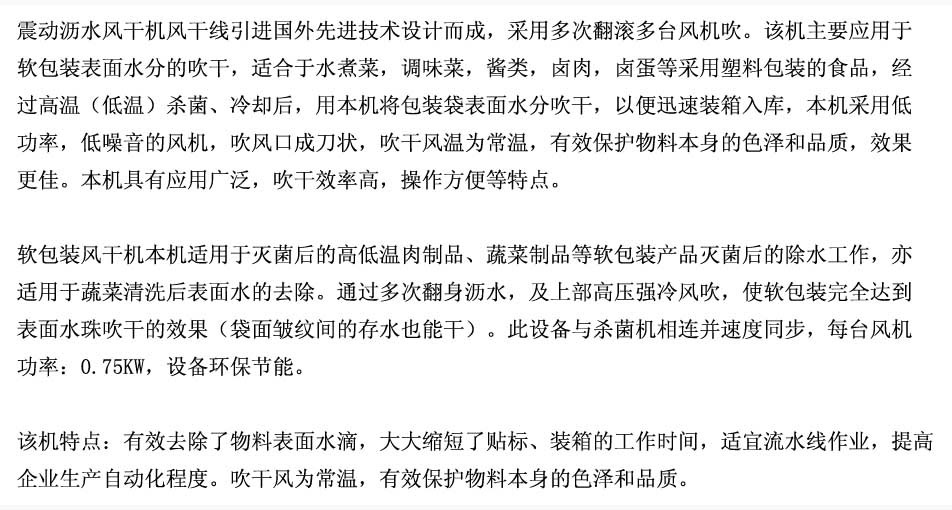 震动沥水风干机风干线引进国外先进技术设计而成，采用多次翻滚多台风机吹。该机主要应用于软包装表面水分的吹干，适合于水煮菜，调味菜，酱类，卤肉，卤蛋等采用塑料包装的食品，经过高温（低温）杀菌、冷却后，用本机将包装袋表面水分吹干，以便迅速装箱入库，本机采用低功率，低噪音的风机，吹风口成刀状，吹干风温为常温，有效保护物料本身的色泽和品质，效果更佳。本机具有应用广泛，吹干效率高，操作方便等特点。

软包装风干机本机适用于灭菌后的高低温肉制品、蔬菜制品等软包装产品灭菌后的除水工作，亦适用于蔬菜清洗后表面水的去除。通过多次翻身沥水，及上部高压强冷风吹，使软包装完全达到表面水珠吹干的效果（袋面皱纹间的存水也能干）。此设备与杀菌机相连并速度同步，每台风机功率：0.75KW，设备环保节能。

该机特点：有效去除了物料表面水滴，大大缩短了贴标、装箱的工作时间，适宜流水线作业，提高企业生产自动化程度。吹干风为常温，有效保护物料本身的色泽和品质。